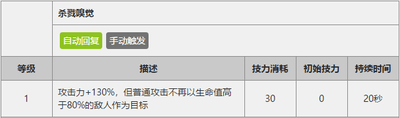 杀戮嗅觉

自动回复 手动触发

| 等级 | 描述 | 技力消耗 | 初始技力 | 持续时间 |
|---|---|---|---|---|
| 1 | 攻击力+130%，但普通攻击不再以生命值高于80%的敌人作为目标 | 30 | 0 | 20秒 |